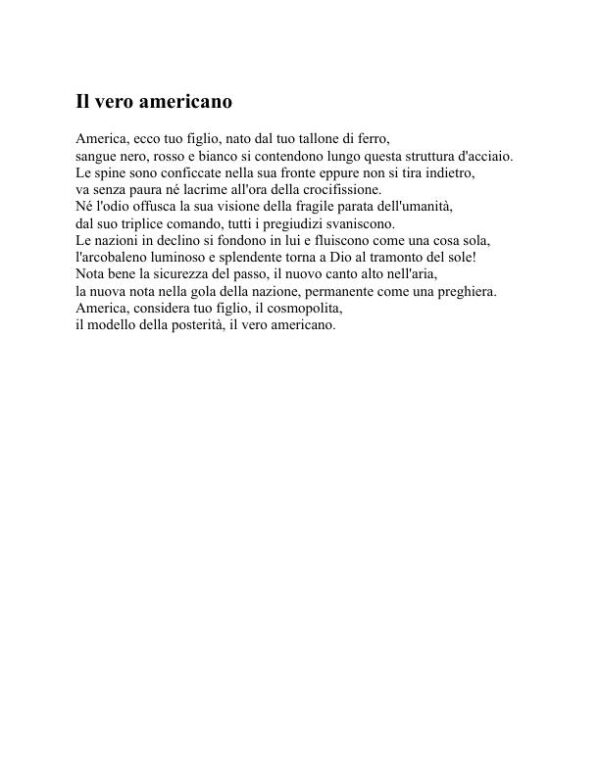 Il vero americano

America, ecco tuo figlio, nato dal tuo tallone di ferro,
sangue nero, rosso e bianco si contendono lungo questa struttura d'acciaio.
Le spine sono conficcate nella sua fronte eppure non si tira indietro,
va senza paura né lacrime all'ora della crocifissione.
Né l'odio offusca la sua visione della fragile parata dell'umanità,
dal suo triplice comando, tutti i pregiudizi svaniscono.
Le nazioni in declino si fondono in lui e fluiscono come una cosa sola,
l'arcobaleno luminoso e splendente torna a Dio al tramonto del sole!
Nota bene la sicurezza del passo, il nuovo canto alto nell'aria,
la nuova nota nella gola della nazione, permanente come una preghiera.
America, considera tuo figlio, il cosmopolita,
il modello della posterità, il vero americano.